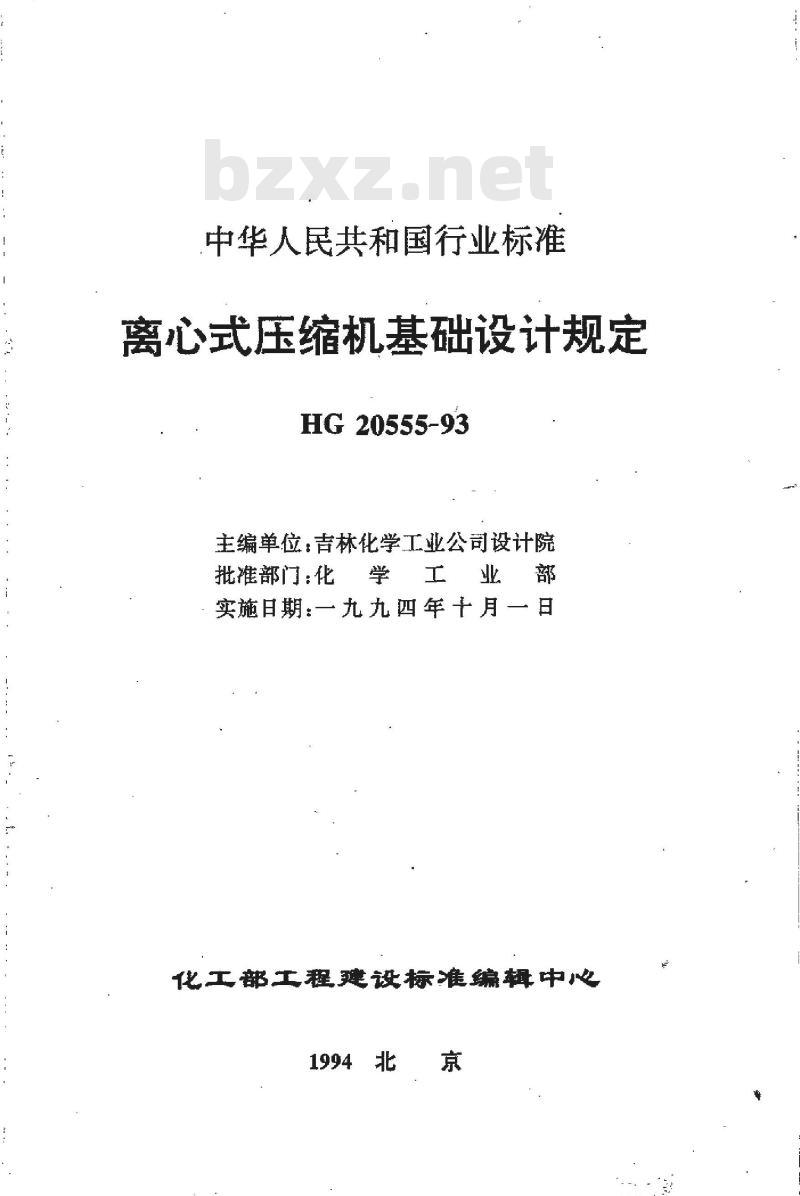 bzxz.net

中华人民共和国行业标准

离心式压缩机基础设计规定

HG 20555-93

主编单位：吉林化学工业公司设计院
批准部门：化 学 工 业 部
实施日期：一九九四年十月一日

化工部工程建设标准编辑中心

1994 北 京